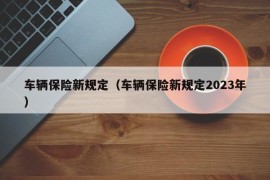 车辆保险新规定（车辆保险新规定2023年）